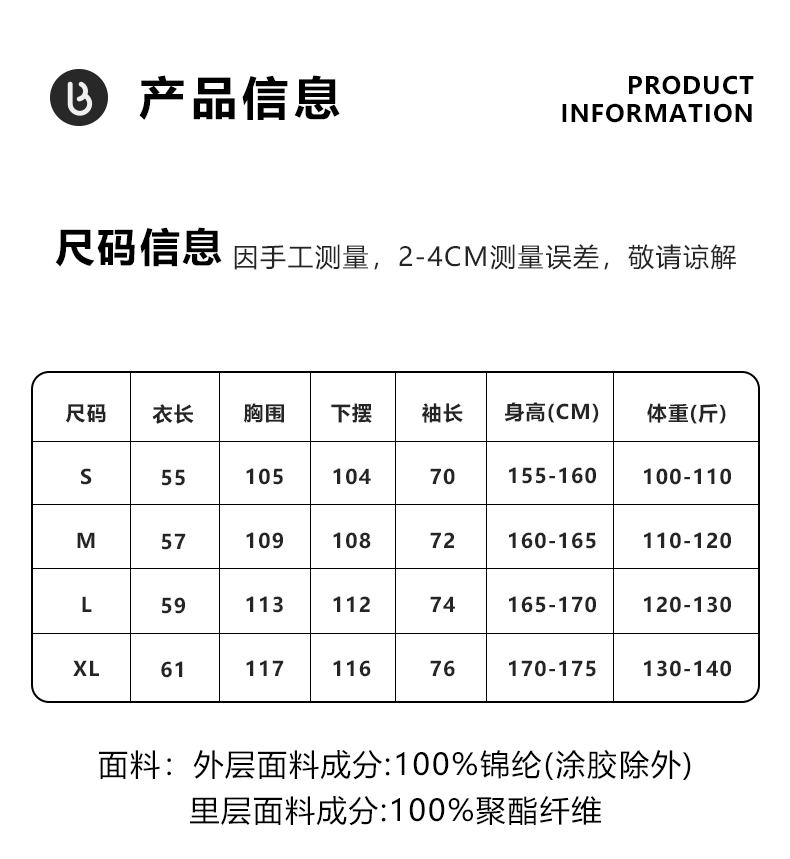 产品信息

PRODUCT INFORMATION

尺码信息 因手工测量，2-4CM测量误差，敬请谅解

| 尺码 | 衣长 | 胸围 | 下摆 | 袖长 | 身高(CM) | 体重(斤) |
|---|---|---|---|---|---|---|
| S | 55 | 105 | 104 | 70 | 155-160 | 100-110 |
| M | 57 | 109 | 108 | 72 | 160-165 | 110-120 |
| L | 59 | 113 | 112 | 74 | 165-170 | 120-130 |
| XL | 61 | 117 | 116 | 76 | 170-175 | 130-140 |

面料：外层面料成分:100%锦纶(涂胶除外)
里层面料成分:100%聚酯纤维